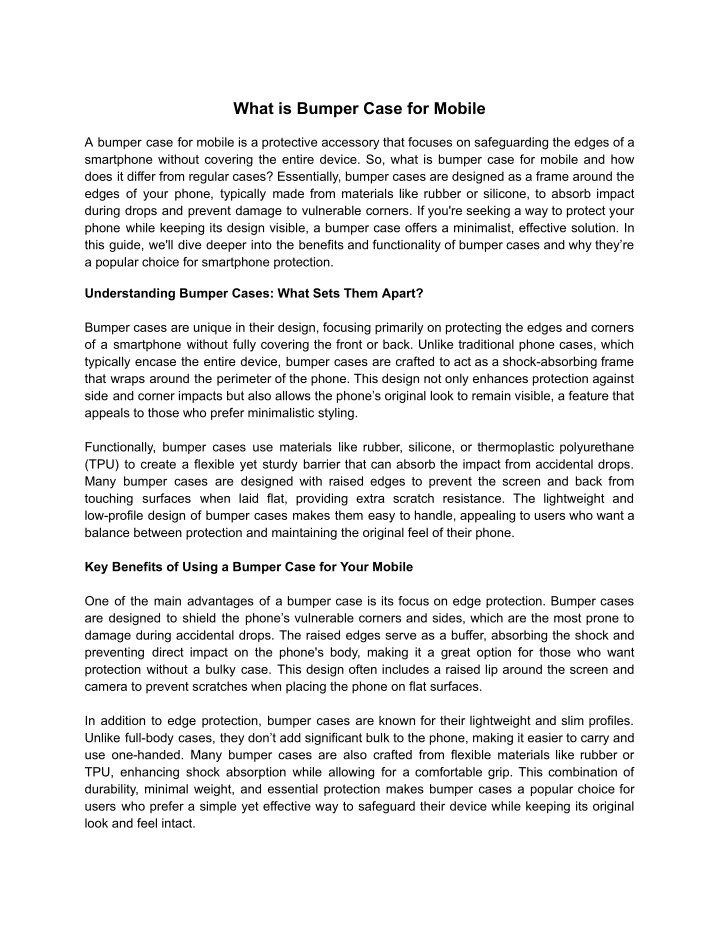 What is Bumper Case for Mobile

A bumper case for mobile is a protective accessory that focuses on safeguarding the edges of a smartphone without covering the entire device. So, what is bumper case for mobile and how does it differ from regular cases? Essentially, bumper cases are designed as a frame around the edges of your phone, typically made from materials like rubber or silicone, to absorb impact during drops and prevent damage to vulnerable corners. If you're seeking a way to protect your phone while keeping its design visible, a bumper case offers a minimalist, effective solution. In this guide, we'll dive deeper into the benefits and functionality of bumper cases and why they're a popular choice for smartphone protection.

Understanding Bumper Cases: What Sets Them Apart?

Bumper cases are unique in their design, focusing primarily on protecting the edges and corners of a smartphone without fully covering the front or back. Unlike traditional phone cases, which typically encase the entire device, bumper cases are crafted to act as a shock-absorbing frame that wraps around the perimeter of the phone. This design not only enhances protection against side and corner impacts but also allows the phone's original look to remain visible, a feature that appeals to those who prefer minimalistic styling.

Functionally, bumper cases use materials like rubber, silicone, or thermoplastic polyurethane (TPU) to create a flexible yet sturdy barrier that can absorb the impact from accidental drops. Many bumper cases are designed with raised edges to prevent the screen and back from touching surfaces when laid flat, providing extra scratch resistance. The lightweight and low-profile design of bumper cases makes them easy to handle, appealing to users who want a balance between protection and maintaining the original feel of their phone.

Key Benefits of Using a Bumper Case for Your Mobile

One of the main advantages of a bumper case is its focus on edge protection. Bumper cases are designed to shield the phone's vulnerable corners and sides, which are the most prone to damage during accidental drops. The raised edges serve as a buffer, absorbing the shock and preventing direct impact on the phone's body, making it a great option for those who want protection without a bulky case. This design often includes a raised lip around the screen and camera to prevent scratches when placing the phone on flat surfaces.

In addition to edge protection, bumper cases are known for their lightweight and slim profiles. Unlike full-body cases, they don't add significant bulk to the phone, making it easier to carry and use one-handed. Many bumper cases are also crafted from flexible materials like rubber or TPU, enhancing shock absorption while allowing for a comfortable grip. This combination of durability, minimal weight, and essential protection makes bumper cases a popular choice for users who prefer a simple yet effective way to safeguard their device while keeping its original look and feel intact.